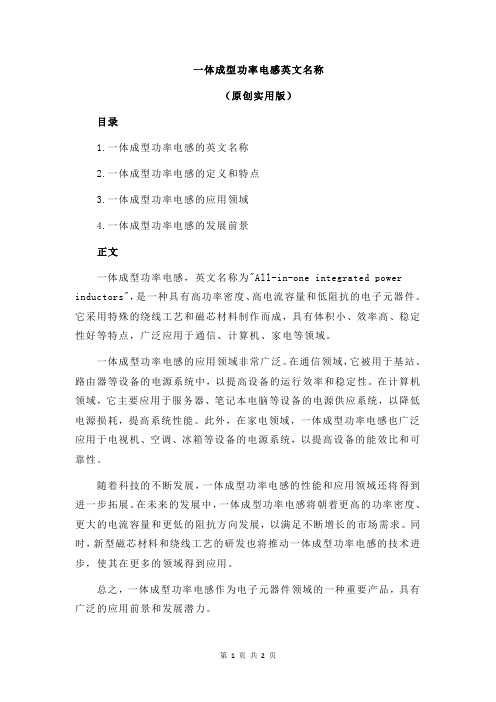 一体成型功率电感英文名称

（原创实用版）

目录

1.一体成型功率电感的英文名称

2.一体成型功率电感的定义和特点

3.一体成型功率电感的应用领域

4.一体成型功率电感的发展前景

正文

一体成型功率电感，英文名称为"All-in-one integrated power inductors"，是一种具有高功率密度、高电流容量和低阻抗的电子元器件。它采用特殊的绕线工艺和磁芯材料制作而成，具有体积小、效率高、稳定性好等特点，广泛应用于通信、计算机、家电等领域。

一体成型功率电感的应用领域非常广泛。在通信领域，它被用于基站、路由器等设备的电源系统中，以提高设备的运行效率和稳定性。在计算机领域，它主要应用于服务器、笔记本电脑等设备的电源供应系统，以降低电源损耗，提高系统性能。此外，在家电领域，一体成型功率电感也广泛应用于电视机、空调、冰箱等设备的电源系统，以提高设备的能效比和可靠性。

随着科技的不断发展，一体成型功率电感的性能和应用领域还将得到进一步拓展。在未来的发展中，一体成型功率电感将朝着更高的功率密度、更大的电流容量和更低的阻抗方向发展，以满足不断增长的市场需求。同时，新型磁芯材料和绕线工艺的研发也将推动一体成型功率电感的技术进步，使其在更多的领域得到应用。

总之，一体成型功率电感作为电子元器件领域的一种重要产品，具有广泛的应用前景和发展潜力。

第 1 页 共 2 页